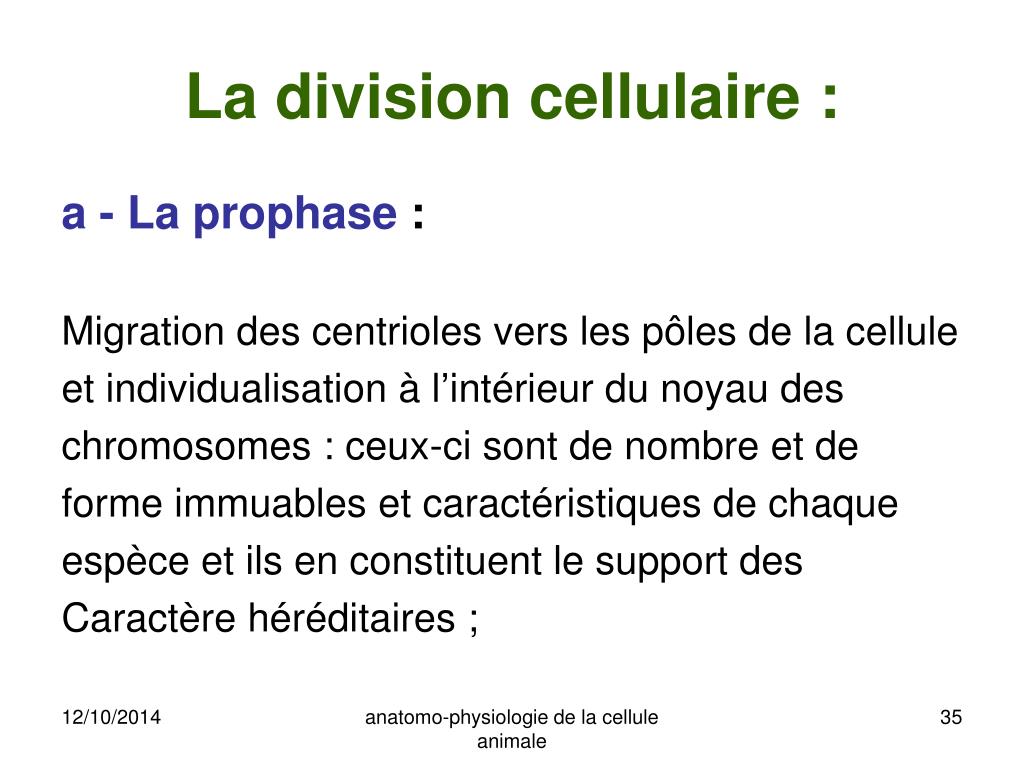 La division cellulaire :

a - La prophase :

Migration des centrioles vers les pôles de la cellule et individualisation à l’intérieur du noyau des chromosomes : ceux-ci sont de nombre et de forme immuables et caractéristiques de chaque espèce et ils en constituent le support des Caractère héréditaires ;

12/10/2014

anatomo-physiologie de la cellule animale

35